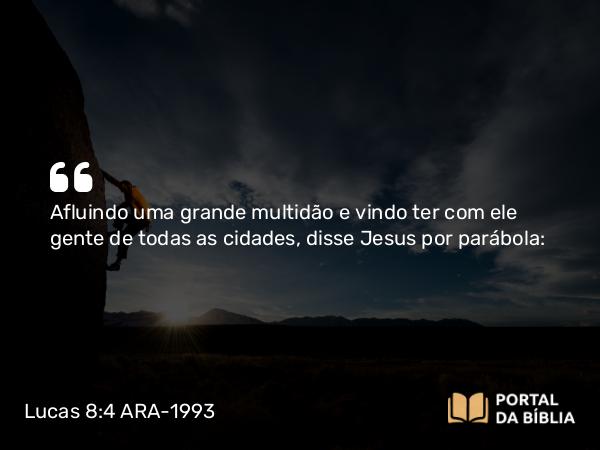 “

Afluindo uma grande multidão e vindo ter com ele gente de todas as cidades, disse Jesus por parábola:

Lucas 8:4 ARA-1993

PORTAL DA BÍBLIA